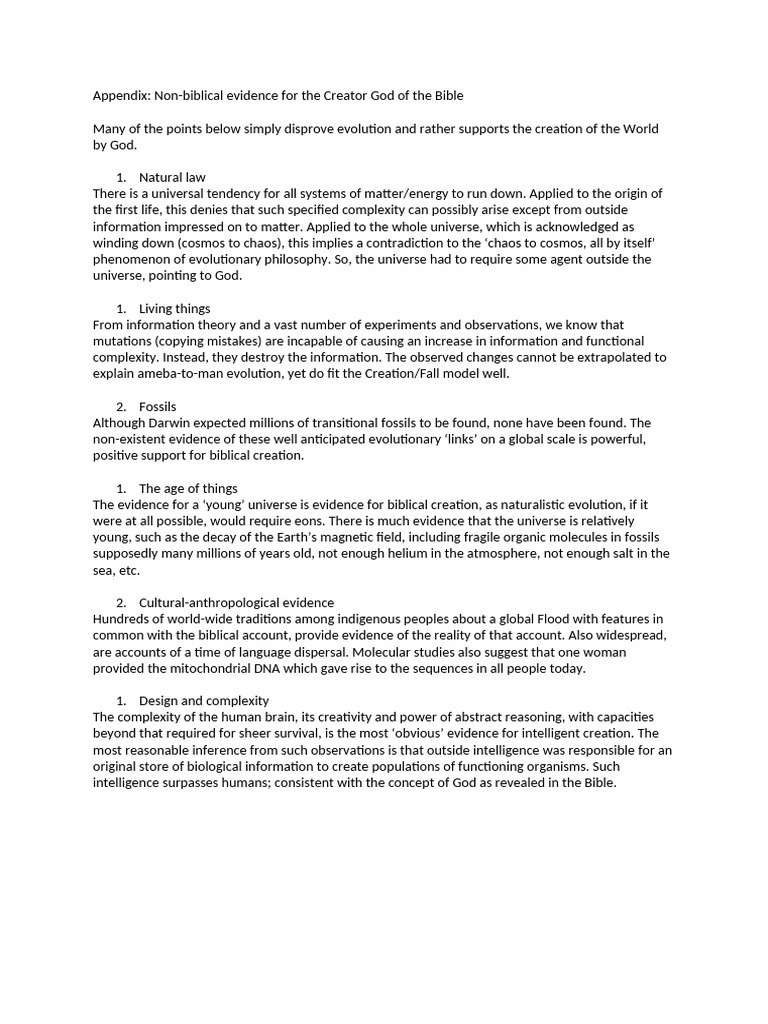 Appendix: Non-biblical evidence for the Creator God of the Bible

Many of the points below simply disprove evolution and rather supports the creation of the World by God.

1. Natural law
There is a universal tendency for all systems of matter/energy to run down. Applied to the origin of the first life, this denies that such specified complexity can possibly arise except from outside information impressed on to matter. Applied to the whole universe, which is acknowledged as winding down (cosmos to chaos), this implies a contradiction to the 'chaos to cosmos, all by itself' phenomenon of evolutionary philosophy. So, the universe had to require some agent outside the universe, pointing to God.

1. Living things
From information theory and a vast number of experiments and observations, we know that mutations (copying mistakes) are incapable of causing an increase in information and functional complexity. Instead, they destroy the information. The observed changes cannot be extrapolated to explain ameba-to-man evolution, yet do fit the Creation/Fall model well.

2. Fossils
Although Darwin expected millions of transitional fossils to be found, none have been found. The non-existent evidence of these well anticipated evolutionary 'links' on a global scale is powerful, positive support for biblical creation.

1. The age of things
The evidence for a 'young' universe is evidence for biblical creation, as naturalistic evolution, if it were at all possible, would require eons. There is much evidence that the universe is relatively young, such as the decay of the Earth's magnetic field, including fragile organic molecules in fossils supposedly many millions of years old, not enough helium in the atmosphere, not enough salt in the sea, etc.

2. Cultural-anthropological evidence
Hundreds of world-wide traditions among indigenous peoples about a global Flood with features in common with the biblical account, provide evidence of the reality of that account. Also widespread, are accounts of a time of language dispersal. Molecular studies also suggest that one woman provided the mitochondrial DNA which gave rise to the sequences in all people today.

1. Design and complexity
The complexity of the human brain, its creativity and power of abstract reasoning, with capacities beyond that required for sheer survival, is the most 'obvious' evidence for intelligent creation. The most reasonable inference from such observations is that outside intelligence was responsible for an original store of biological information to create populations of functioning organisms. Such intelligence surpasses humans; consistent with the concept of God as revealed in the Bible.